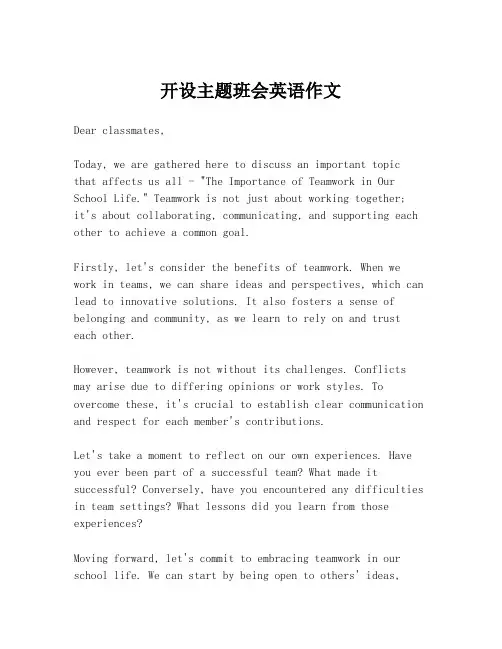 开设主题班会英语作文

Dear classmates,

Today, we are gathered here to discuss an important topic that affects us all - "The Importance of Teamwork in Our School Life." Teamwork is not just about working together; it's about collaborating, communicating, and supporting each other to achieve a common goal.

Firstly, let's consider the benefits of teamwork. When we work in teams, we can share ideas and perspectives, which can lead to innovative solutions. It also fosters a sense of belonging and community, as we learn to rely on and trust each other.

However, teamwork is not without its challenges. Conflicts may arise due to differing opinions or work styles. To overcome these, it's crucial to establish clear communication and respect for each member's contributions.

Let's take a moment to reflect on our own experiences. Have you ever been part of a successful team? What made it successful? Conversely, have you encountered any difficulties in team settings? What lessons did you learn from those experiences?

Moving forward, let's commit to embracing teamwork in our school life. We can start by being open to others' ideas,